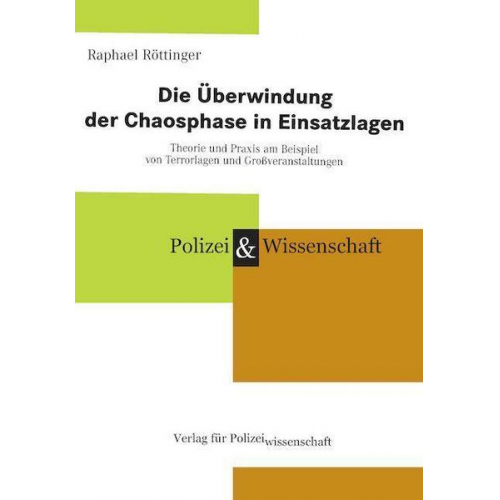 Raphael Röttinger

Die Überwindung der Chaosphase in Einsatzlagen

Theorie und Praxis am Beispiel von Terrorlagen und Großveranstaltungen

Polizei & Wissenschaft

Verlag für Polizeiwissenschaft